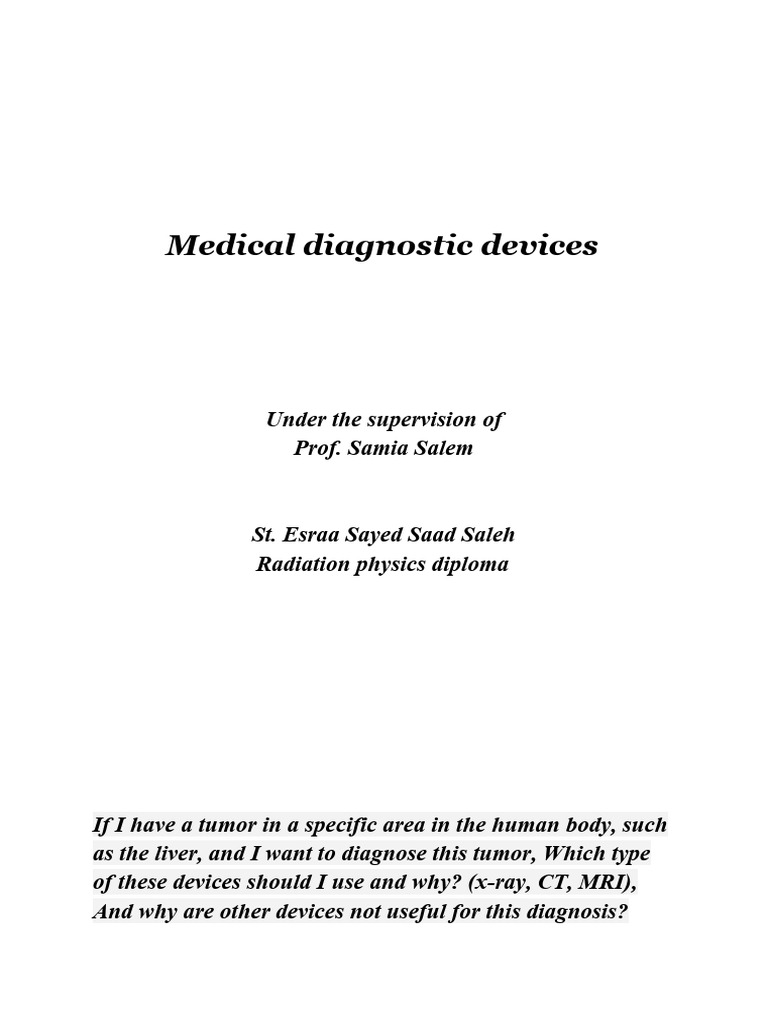 Medical diagnostic devices

Under the supervision of
Prof. Samia Salem

St. Esraa Sayed Saad Saleh
Radiation physics diploma

If I have a tumor in a specific area in the human body, such as the liver, and I want to diagnose this tumor, Which type of these devices should I use and why? (x-ray, CT, MRI), And why are other devices not useful for this diagnosis?